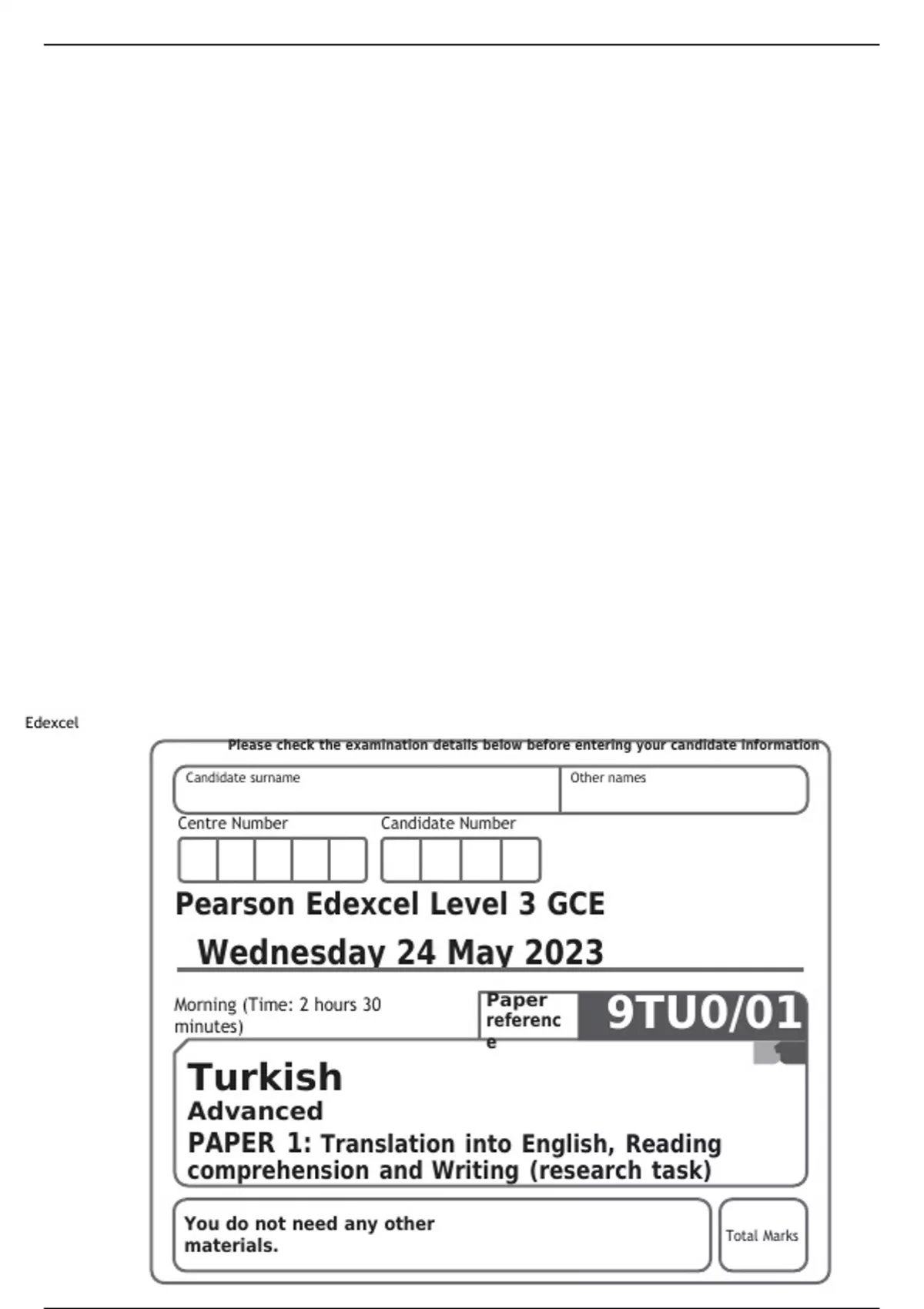 Edexcel

Please check the examination details below before entering your candidate information

Candidate surname

Other names

Centre Number

Candidate Number

Pearson Edexcel Level 3 GCE

Wednesday 24 May 2023

Morning (Time: 2 hours 30 minutes)

Paper reference

9TU0/01

Turkish

Advanced

PAPER 1: Translation into English, Reading comprehension and Writing (research task)

You do not need any other materials.

Total Marks